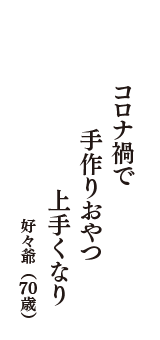 コロナ禍で
手作りおやつ
上手くなり
好々爺（70歳）